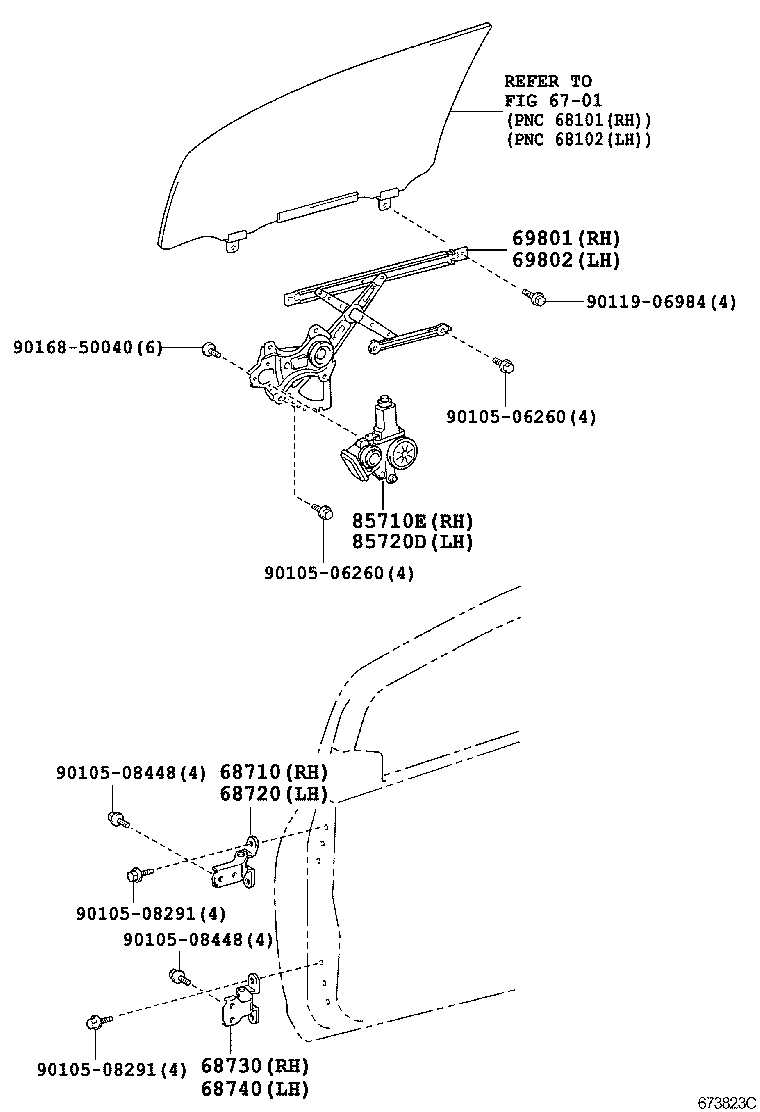 REFER TO
FIG 67-01
(PNC 68101(RH))
(PNC 68102(LH))

69801(RH)
69802(LH)

90119-06984(4)

90168-50040(6)

90105-06260(4)

85710E(RH)
85720D(LH)

90105-06260(4)

90105-08448(4)

68710(RH)
68720(LH)

90105-08291(4)

90105-08448(4)

90105-08291(4)

68730(RH)
68740(LH)

673823C